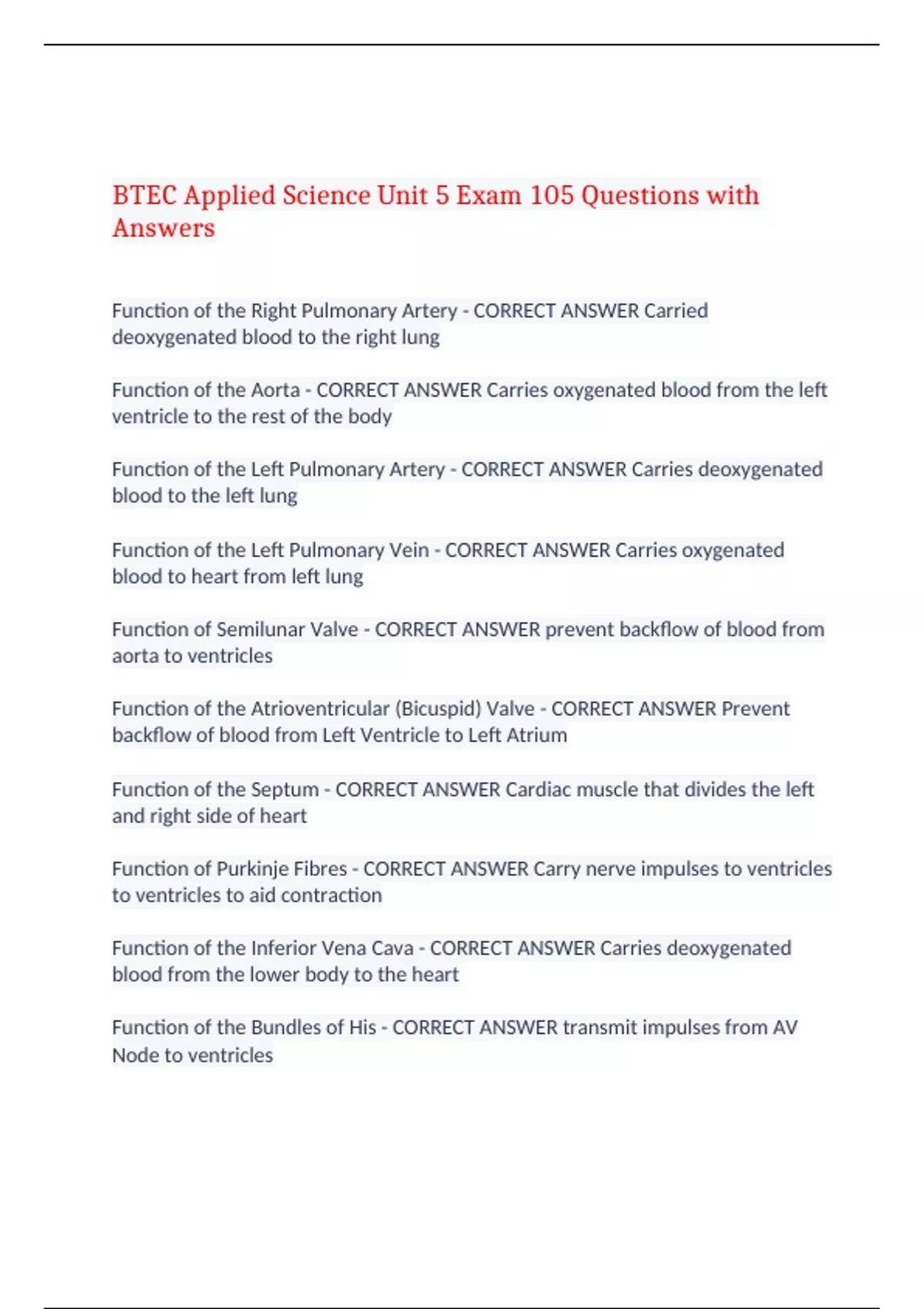 BTEC Applied Science Unit 5 Exam 105 Questions with Answers

Function of the Right Pulmonary Artery - CORRECT ANSWER Carried deoxygenated blood to the right lung

Function of the Aorta - CORRECT ANSWER Carries oxygenated blood from the left ventricle to the rest of the body

Function of the Left Pulmonary Artery - CORRECT ANSWER Carries deoxygenated blood to the left lung

Function of the Left Pulmonary Vein - CORRECT ANSWER Carries oxygenated blood to heart from left lung

Function of Semilunar Valve - CORRECT ANSWER prevent backflow of blood from aorta to ventricles

Function of the Atrioventricular (Bicuspid) Valve - CORRECT ANSWER Prevent backflow of blood from Left Ventricle to Left Atrium

Function of the Septum - CORRECT ANSWER Cardiac muscle that divides the left and right side of heart

Function of Purkinje Fibres - CORRECT ANSWER Carry nerve impulses to ventricles to ventricles to aid contraction

Function of the Inferior Vena Cava - CORRECT ANSWER Carries deoxygenated blood from the lower body to the heart

Function of the Bundles of His - CORRECT ANSWER transmit impulses from AV Node to ventricles